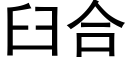 臼合